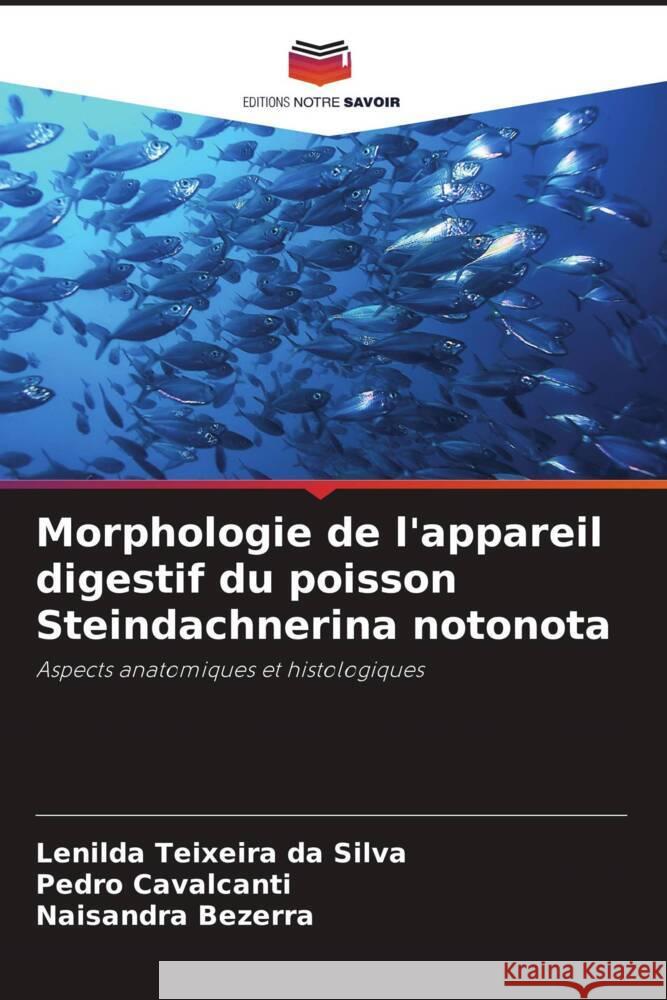 EDITIONS NOTRE SAVOIR

Morphologie de l'appareil digestif du poisson Steindachnerina notonota

Aspects anatomiques et histologiques

Lenilda Teixeira da Silva
Pedro Cavalcanti
Naisandra Bezerra